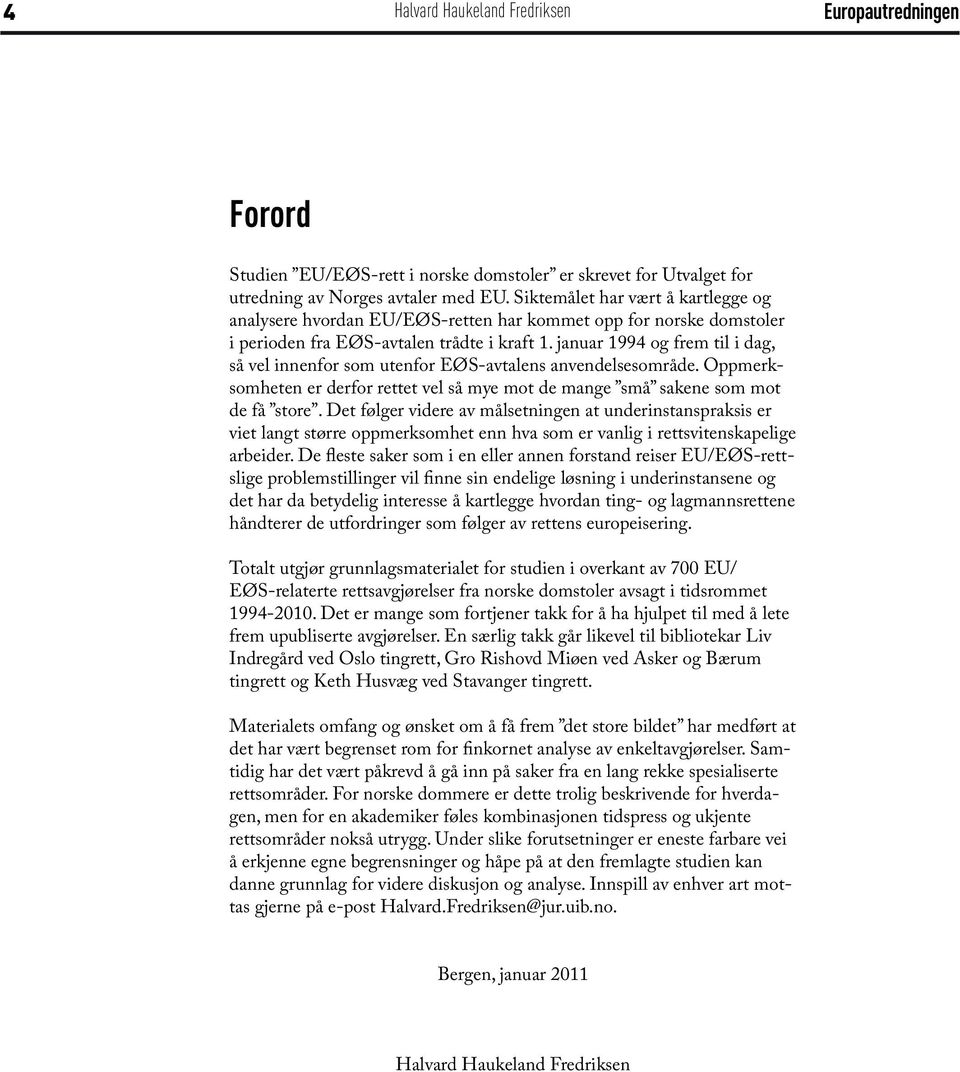 4 Halvard Haukeland Fredriksen Europautredningen

Forord

Studien ”EU/EØS-rett i norske domstoler” er skrevet for Utvalget for utredning av Norges avtaler med EU. Siktemålet har vært å kartlegge og analysere hvordan EU/EØS-retten har kommet opp for norske domstoler i perioden fra EØS-avtalen trådte i kraft 1. januar 1994 og frem til i dag, så vel innenfor som utenfor EØS-avtalens anvendelsesområde. Oppmerksomheten er derfor rettet vel så mye mot de mange ”små” sakene som mot de få ”store”. Det følger videre av målsetningen at underinstanspraksis er viet langt større oppmerksomhet enn hva som er vanlig i rettsvitenskapelige arbeider. De fleste saker som i en eller annen forstand reiser EU/EØS-rettslige problemstillinger vil finne sin endelige løsning i underinstansene og det har da betydelig interesse å kartlegge hvordan ting- og lagmannsrettene håndterer de utfordringer som følger av rettens europeisering.

Totalt utgjør grunnlagsmaterialet for studien i overkant av 700 EU/EØS-relaterte rettsavgjørelser fra norske domstoler avsagt i tidsrommet 1994-2010. Det er mange som fortjener takk for å ha hjulpet til med å lete frem upubliserte avgjørelser. En særlig takk går likevel til bibliotekar Liv Indregård ved Oslo tingrett, Gro Rishovd Miøen ved Asker og Bærum tingrett og Keth Husvæg ved Stavanger tingrett.

Materialets omfang og ønsket om å få frem ”det store bildet” har medført at det har vært begrenset rom for finkornet analyse av enkeltavgjørelser. Samtidig har det vært påkrevd å gå inn på saker fra en lang rekke spesialiserte rettsområder. For norske dommere er dette trolig beskrivende for hverdagen, men for en akademiker føles kombinasjonen tidspress og ukjente rettsområder nokså utrygg. Under slike forutsetninger er eneste farbare vei å erkjenne egne begrensninger og håpe på at den fremlagte studien kan danne grunnlag for videre diskusjon og analyse. Innspill av enhver art mottas gjerne på e-post Halvard.Fredriksen@jur.uib.no.

Bergen, januar 2011

Halvard Haukeland Fredriksen